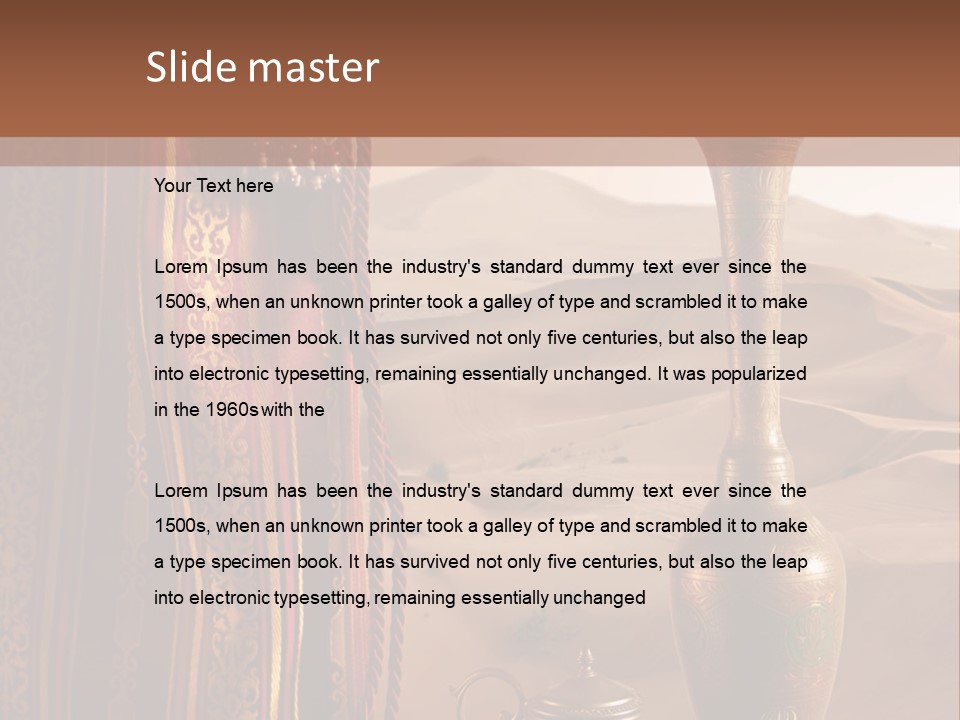 Slide master

Your Text here

Lorem Ipsum has been the industry's standard dummy text ever since the 1500s, when an unknown printer took a galley of type and scrambled it to make a type specimen book. It has survived not only five centuries, but also the leap into electronic typesetting, remaining essentially unchanged. It was popularized in the 1960s with the

Lorem Ipsum has been the industry's standard dummy text ever since the 1500s, when an unknown printer took a galley of type and scrambled it to make a type specimen book. It has survived not only five centuries, but also the leap into electronic typesetting, remaining essentially unchanged